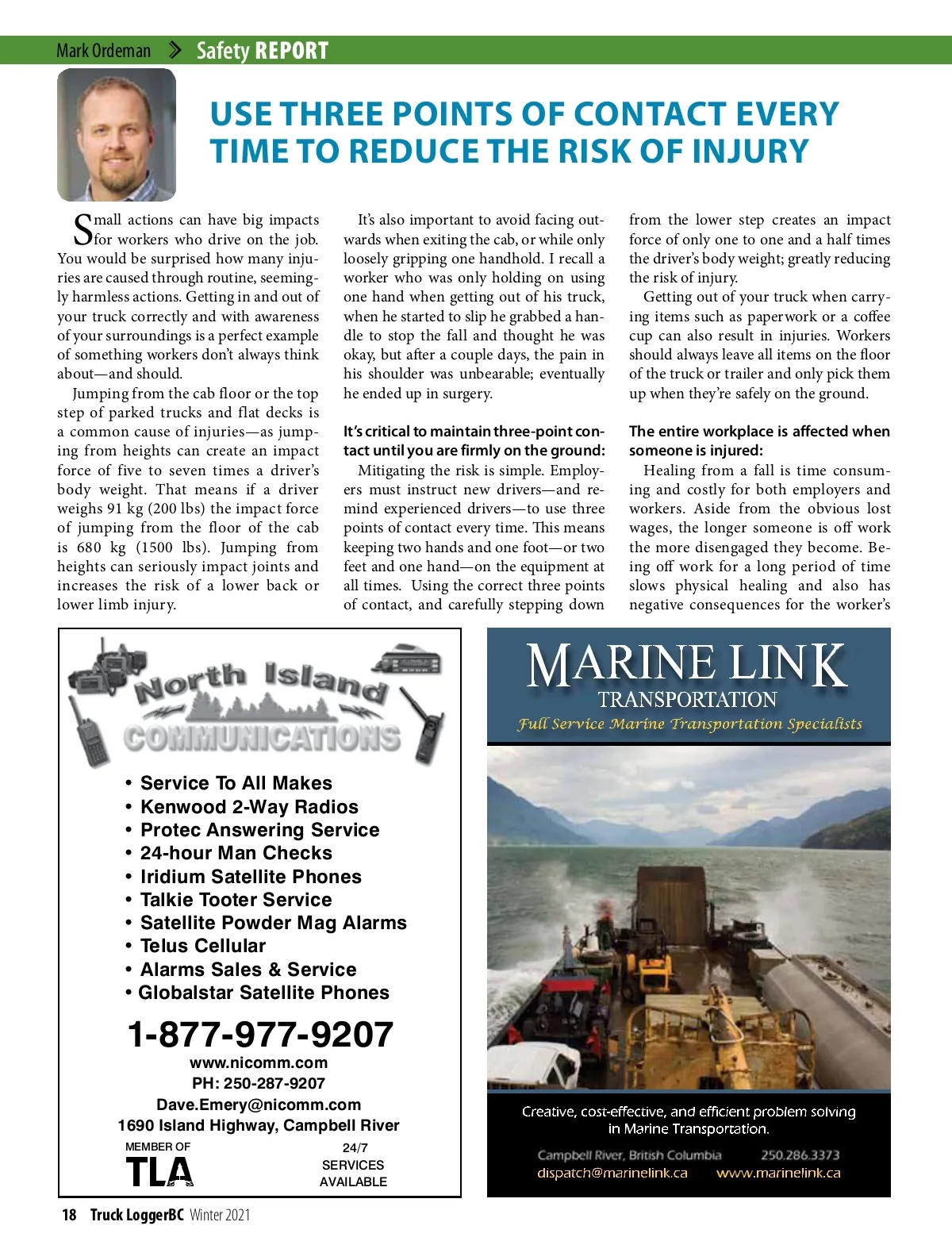 Mark Ordeman > Safety REPORT

USE THREE POINTS OF CONTACT EVERY TIME TO REDUCE THE RISK OF INJURY

Small actions can have big impacts for workers who drive on the job. You would be surprised how many injuries are caused through routine, seemingly harmless actions. Getting in and out of your truck correctly and with awareness of your surroundings is a perfect example of something workers don't always think about—and should.

Jumping from the cab floor or the top step of parked trucks and flat decks is a common cause of injuries—as jumping from heights can create an impact force of five to seven times a driver's body weight. That means if a driver weighs 91 kg (200 lbs) the impact force of jumping from the floor of the cab is 680 kg (1500 lbs). Jumping from heights can seriously impact joints and increases the risk of a lower back or lower limb injury.

It's also important to avoid facing outwards when exiting the cab, or while only loosely gripping one handhold. I recall a worker who was only holding on using one hand when getting out of his truck, when he started to slip he grabbed a handle to stop the fall and thought he was okay, but after a couple days, the pain in his shoulder was unbearable; eventually he ended up in surgery.

It's critical to maintain three-point contact until you are firmly on the ground:

Mitigating the risk is simple. Employers must instruct new drivers—and remind experienced drivers—to use three points of contact every time. This means keeping two hands and one foot—or two feet and one hand—on the equipment at all times. Using the correct three points of contact, and carefully stepping down from the lower step creates an impact force of only one to one and a half times the driver's body weight; greatly reducing the risk of injury.

Getting out of your truck when carrying items such as paperwork or a coffee cup can also result in injuries. Workers should always leave all items on the floor of the truck or trailer and only pick them up when they're safely on the ground.

The entire workplace is affected when someone is injured:

Healing from a fall is time consuming and costly for both employers and workers. Aside from the obvious lost wages, the longer someone is off work the more disengaged they become. Being off work for a long period of time slows physical healing and also has negative consequences for the worker's

North Island COMMUNICATIONS

• Service To All Makes
• Kenwood 2-Way Radios
• Protec Answering Service
• 24-hour Man Checks
• Iridium Satellite Phones
• Talkie Tooter Service
• Satellite Powder Mag Alarms
• Telus Cellular
• Alarms Sales & Service
• Globalstar Satellite Phones

1-877-977-9207
www.nicomm.com
PH: 250-287-9207
Dave.Emery@nicomm.com
1690 Island Highway, Campbell River
MEMBER OF
TLA
24/7 SERVICES AVAILABLE

MARINE LINK
TRANSPORTATION
Full Service Marine Transportation Specialists

Creative, cost-effective, and efficient problem solving in Marine Transportation.
Campbell River, British Columbia 250.286.3373
dispatch@marinelink.ca www.marinelink.ca

18 Truck LoggerBC Winter 2021